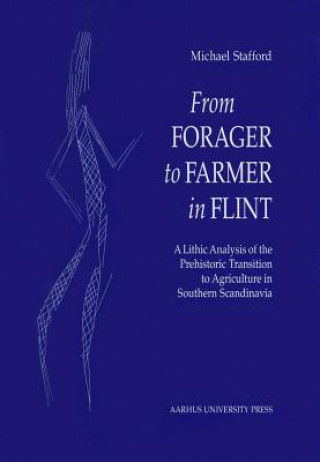 Michael Stafford

From FORAGER to FARMER in FLINT

A Lithic Analysis of the Prehistoric Transition to Agriculture in Southern Scandinavia

AARHUS UNIVERSITY PRESS